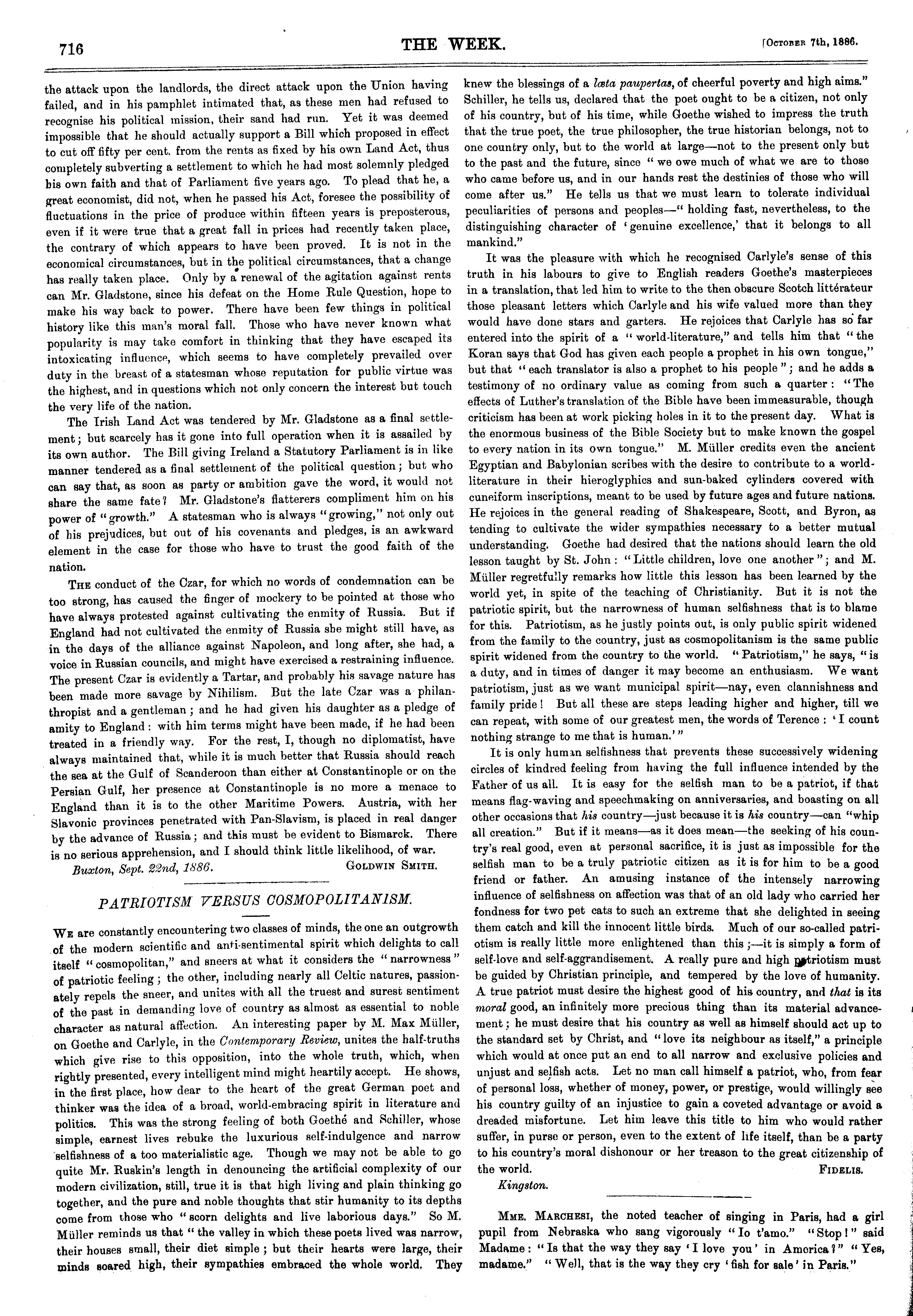 716

THE WEEK.

[October 7th, 1886.

the attack upon the landlords, the direct attack upon the Union having failed, and in his pamphlet intimated that, as these men had refused to recognise his political mission, their sand had run. Yet it was deemed impossible that he should actually support a Bill which proposed in effect to cut off fifty per cent. from the rents as fixed by his own Land Act, thus completely subverting a settlement to which he had most solemnly pledged his own faith and that of Parliament five years ago. To plead that he, a great economist, did not, when he passed his Act, foresee the possibility of fluctuations in the price of produce within fifteen years is preposterous, even if it were true that a great fall in prices had recently taken place, the contrary of which appears to have been proved. It is not in the economical circumstances, but in the political circumstances, that a change has really taken place. Only by a renewal of the agitation against rents can Mr. Gladstone, since his defeat on the Home Rule Question, hope to make his way back to power. There have been few things in political history like this man's moral fall. Those who have never known what popularity is may take comfort in thinking that they have escaped its intoxicating influence, which seems to have completely prevailed over duty in the breast of a statesman whose reputation for public virtue was the highest, and in questions which not only concern the interest but touch the very life of the nation.

The Irish Land Act was tendered by Mr. Gladstone as a final settlement; but scarcely has it gone into full operation when it is assailed by its own author. The Bill giving Ireland a Statutory Parliament is in like manner tendered as a final settlement of the political question; but who can say that, as soon as party or ambition gave the word, it would not share the same fate? Mr. Gladstone's flatterers compliment him on his power of "growth." A statesman who is always "growing," not only out of his prejudices, but out of his covenants and pledges, is an awkward element in the case for those who have to trust the good faith of the nation.

The conduct of the Czar, for which no words of condemnation can be too strong, has caused the finger of mockery to be pointed at those who have always protested against cultivating the enmity of Russia. But if England had not cultivated the enmity of Russia she might still have, as in the days of the alliance against Napoleon, and long after, she had, a voice in Russian councils, and might have exercised a restraining influence. The present Czar is evidently a Tartar, and probably his savage nature has been made more savage by Nihilism. But the late Czar was a philanthropist and a gentleman; and he had given his daughter as a pledge of amity to England: with him terms might have been made, if he had been treated in a friendly way. For the rest, I, though no diplomatist, have always maintained that, while it is much better that Russia should reach the sea at the Gulf of Scanderoon than either at Constantinople or on the Persian Gulf, her presence at Constantinople is no more a menace to England than it is to the other Maritime Powers. Austria, with her Slavonic provinces penetrated with Pan-Slavism, is placed in real danger by the advance of Russia; and this must be evident to Bismarck. There is no serious apprehension, and I should think little likelihood, of war.

Buxton, Sept. 22nd, 1886. Goldwin Smith.

PATRIOTISM VERSUS COSMOPOLITANISM.

We are constantly encountering two classes of minds, the one an outgrowth of the modern scientific and anti-sentimental spirit which delights to call itself "cosmopolitan," and sneers at what it considers the "narrowness" of patriotic feeling; the other, including nearly all Celtic natures, passionately repels the sneer, and unites with all the truest and surest sentiment of the past in demanding love of country as almost as essential to noble character as natural affection. An interesting paper by M. Max Müller, on Goethe and Carlyle, in the Contemporary Review, unites the half-truths which give rise to this opposition, into the whole truth, which, when rightly presented, every intelligent mind might heartily accept. He shows, in the first place, how dear to the heart of the great German poet and thinker was the idea of a broad, world-embracing spirit in literature and politics. This was the strong feeling of both Goethé and Schiller, whose simple, earnest lives rebuke the luxurious self-indulgence and narrow selfishness of a too materialistic age. Though we may not be able to go quite Mr. Ruskin's length in denouncing the artificial complexity of our modern civilization, still, true it is that high living and plain thinking go together, and the pure and noble thoughts that stir humanity to its depths come from those who "scorn delights and live laborious days." So M. Müller reminds us that "the valley in which these poets lived was narrow, their houses small, their diet simple; but their hearts were large, their minds soared high, their sympathies embraced the whole world. They knew the blessings of a læta paupertas, of cheerful poverty and high aims." Schiller, he tells us, declared that the poet ought to be a citizen, not only of his country, but of his time, while Goethe wished to impress the truth that the true poet, the true philosopher, the true historian belongs, not to one country only, but to the world at large—not to the present only but to the past and the future, since "we owe much of what we are to those who came before us, and in our hands rest the destinies of those who will come after us." He tells us that we must learn to tolerate individual peculiarities of persons and peoples—"holding fast, nevertheless, to the distinguishing character of 'genuine excellence,' that it belongs to all mankind."

It was the pleasure with which he recognised Carlyle's sense of this truth in his labours to give to English readers Goethe's masterpieces in a translation, that led him to write to the then obscure Scotch littérateur those pleasant letters which Carlyle and his wife valued more than they would have done stars and garters. He rejoices that Carlyle has so far entered into the spirit of a "world-literature," and tells him that "the Koran says that God has given each people a prophet in his own tongue," but that "each translator is also a prophet to his people"; and he adds a testimony of no ordinary value as coming from such a quarter: "The effects of Luther's translation of the Bible have been immeasurable, though criticism has been at work picking holes in it to the present day. What is the enormous business of the Bible Society but to make known the gospel to every nation in its own tongue." M. Müller credits even the ancient Egyptian and Babylonian scribes with the desire to contribute to a world-literature in their hieroglyphics and sun-baked cylinders covered with cuneiform inscriptions, meant to be used by future ages and future nations. He rejoices in the general reading of Shakespeare, Scott, and Byron, as tending to cultivate the wider sympathies necessary to a better mutual understanding. Goethe had desired that the nations should learn the old lesson taught by St. John: "Little children, love one another"; and M. Müller regretfully remarks how little this lesson has been learned by the world yet, in spite of the teaching of Christianity. But it is not the patriotic spirit, but the narrowness of human selfishness that is to blame for this. Patriotism, as he justly points out, is only public spirit widened from the family to the country, just as cosmopolitanism is the same public spirit widened from the country to the world. "Patriotism," he says, "is a duty, and in times of danger it may become an enthusiasm. We want patriotism, just as we want municipal spirit—nay, even clannishness and family pride! But all these are steps leading higher and higher, till we can repeat, with some of our greatest men, the words of Terence: 'I count nothing strange to me that is human.'"

It is only human selfishness that prevents these successively widening circles of kindred feeling from having the full influence intended by the Father of us all. It is easy for the selfish man to be a patriot, if that means flag-waving and speechmaking on anniversaries, and boasting on all other occasions that his country—just because it is his country—can "whip all creation." But if it means—as it does mean—the seeking of his country's real good, even at personal sacrifice, it is just as impossible for the selfish man to be a truly patriotic citizen as it is for him to be a good friend or father. An amusing instance of the intensely narrowing influence of selfishness on affection was that of an old lady who carried her fondness for two pet cats to such an extreme that she delighted in seeing them catch and kill the innocent little birds. Much of our so-called patriotism is really little more enlightened than this;—it is simply a form of self-love and self-aggrandisement. A really pure and high patriotism must be guided by Christian principle, and tempered by the love of humanity. A true patriot must desire the highest good of his country, and that is its moral good, an infinitely more precious thing than its material advancement; he must desire that his country as well as himself should act up to the standard set by Christ, and "love its neighbour as itself," a principle which would at once put an end to all narrow and exclusive policies and unjust and selfish acts. Let no man call himself a patriot, who, from fear of personal loss, whether of money, power, or prestige, would willingly see his country guilty of an injustice to gain a coveted advantage or avoid a dreaded misfortune. Let him leave this title to him who would rather suffer, in purse or person, even to the extent of life itself, than be a party to his country's moral dishonour or her treason to the great citizenship of the world. Fidelis.

Kingston.

Mme. Marchesi, the noted teacher of singing in Paris, had a girl pupil from Nebraska who sang vigorously "Io t'amo." "Stop!" said Madame: "Is that the way they say 'I love you' in America?" "Yes, madame." "Well, that is the way they cry 'fish for sale' in Paris."